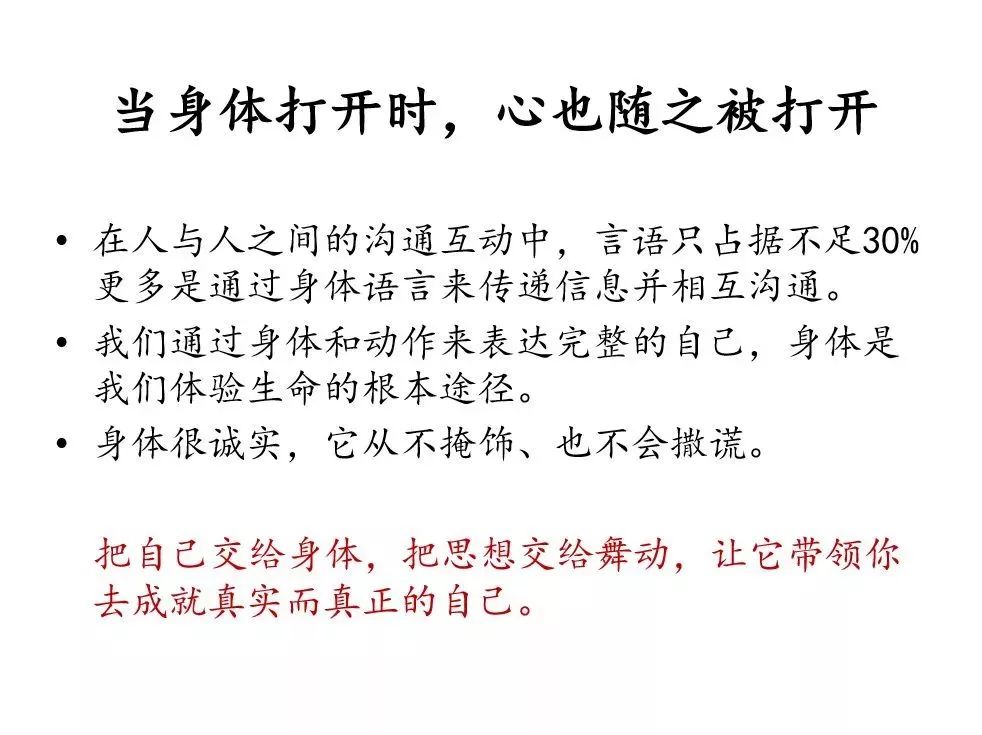 当身体打开时，心也随之被打开

• 在人与人之间的沟通互动中，言语只占据不足30%更多是通过身体语言来传递信息并相互沟通。
• 我们通过身体和动作来表达完整的自己，身体是我们体验生命的根本途径。
• 身体很诚实，它从不掩饰、也不会撒谎。

把自己交给身体，把思想交给舞动，让它带领你去成就真实而真正的自己。